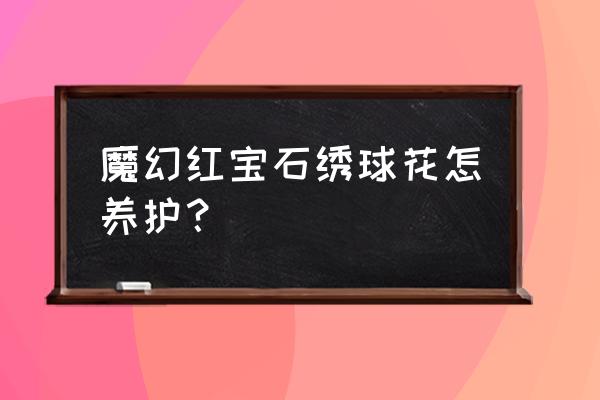 魔幻红宝石绣球花怎养护？